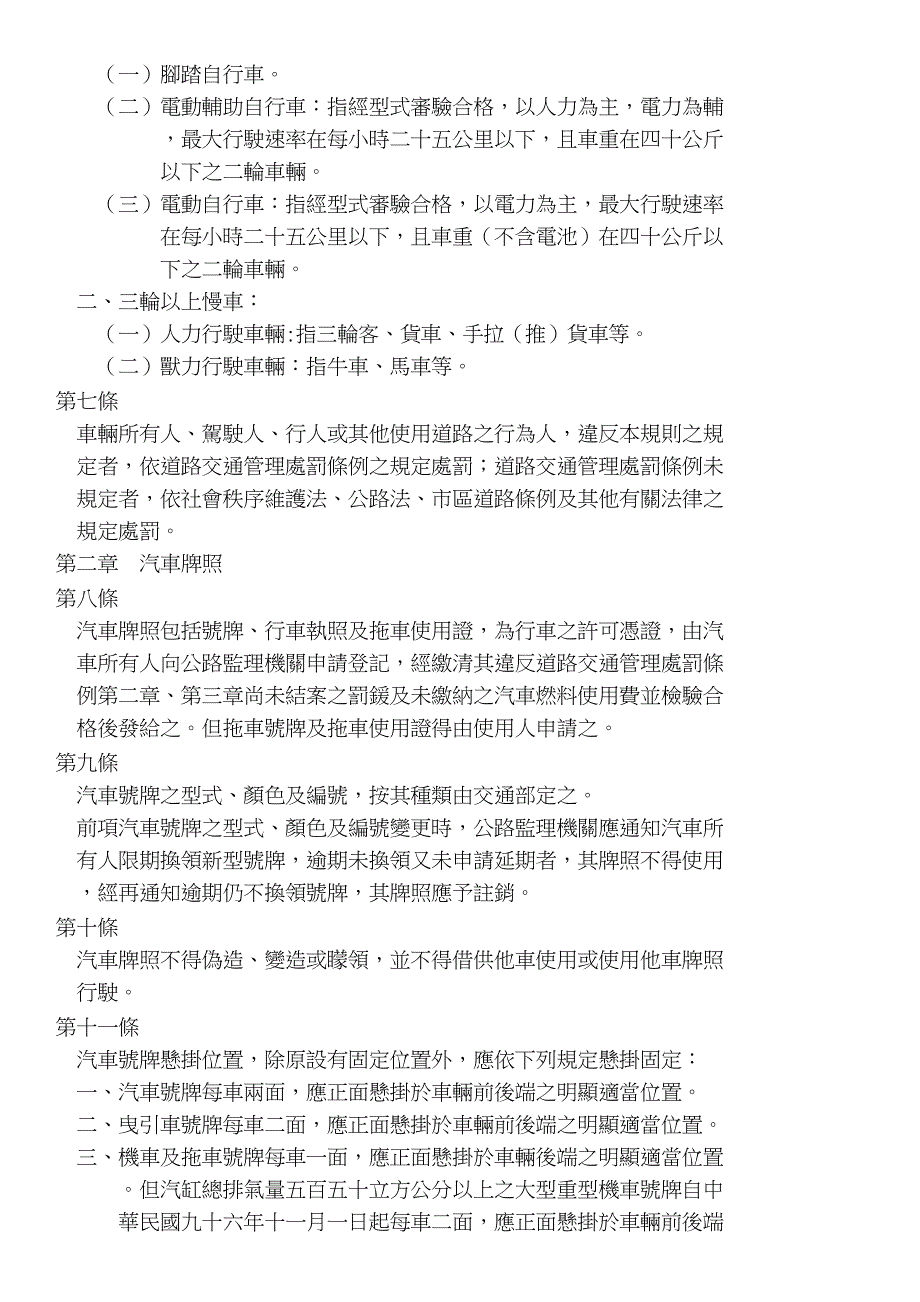 （一）腳踏自行車。
（二）電動輔助自行車：指經型式審驗合格，以人力為主，電力為輔，最大行駛速率在每小時二十五公里以下，且車重在四十公斤以下之二輪車輛。
（三）電動自行車：指經型式審驗合格，以電力為主，最大行駛速率在每小時二十五公里以下，且車重（不含電池）在四十公斤以下之二輪車輛。
二、三輪以上慢車：
（一）人力行駛車輛:指三輪客、貨車、手拉（推）貨車等。
（二）獸力行駛車輛：指牛車、馬車等。
第七條
車輛所有人、駕駛人、行人或其他使用道路之行為人，違反本規則之規定者，依道路交通管理處罰條例之規定處罰；道路交通管理處罰條例未規定者，依社會秩序維護法、公路法、市區道路條例及其他有關法律之規定處罰。
第二章　汽車牌照
第八條
汽車牌照包括號牌、行車執照及拖車使用證，為行車之許可憑證，由汽車所有人向公路監理機關申請登記，經繳清其違反道路交通管理處罰條例第二章、第三章尚未結案之罰鍰及未繳納之汽車燃料使用費並檢驗合格後發給之。但拖車號牌及拖車使用證得由使用人申請之。
第九條
汽車號牌之型式、顏色及編號，按其種類由交通部定之。
前項汽車號牌之型式、顏色及編號變更時，公路監理機關應通知汽車所有人限期換領新型號牌，逾期未換領又未申請延期者，其牌照不得使用，經再通知逾期仍不換領號牌，其牌照應予註銷。
第十條
汽車牌照不得偽造、變造或矇領，並不得借供他車使用或使用他車牌照行駛。
第十一條
汽車號牌懸掛位置，除原設有固定位置外，應依下列規定懸掛固定：
一、汽車號牌每車兩面，應正面懸掛於車輛前後端之明顯適當位置。
二、曳引車號牌每車二面，應正面懸掛於車輛前後端之明顯適當位置。
三、機車及拖車號牌每車一面，應正面懸掛於車輛後端之明顯適當位置。但汽缸總排氣量五百五十立方公分以上之大型重型機車號牌自中華民國九十六年十一月一日起每車二面，應正面懸掛於車輛前後端